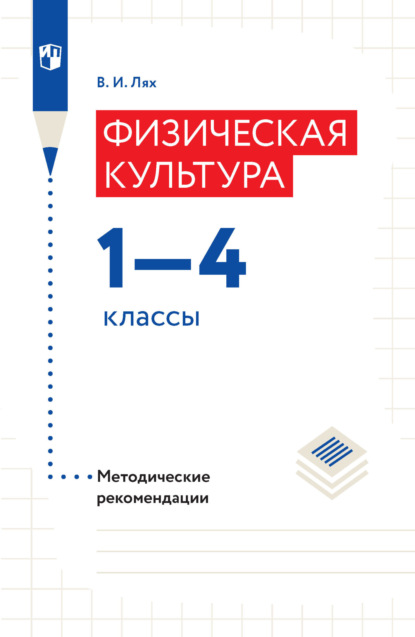 В. И. Лях

ФИЗИЧЕСКАЯ КУЛЬТУРА

1—4

классы

Методические рекомендации